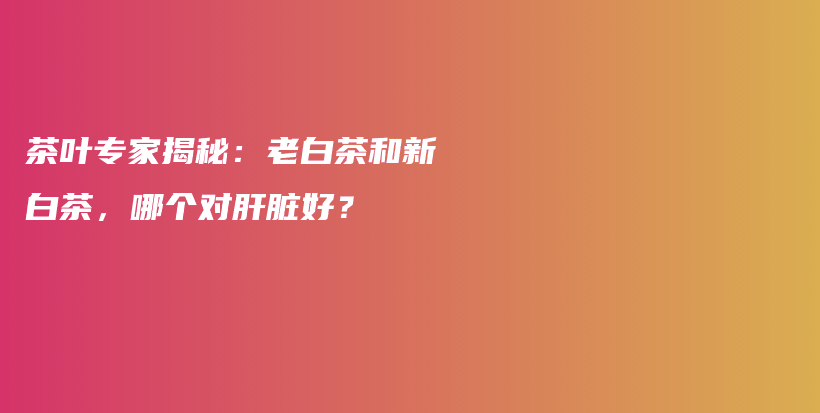 茶叶专家揭秘：老白茶和新白茶，哪个对肝脏好？